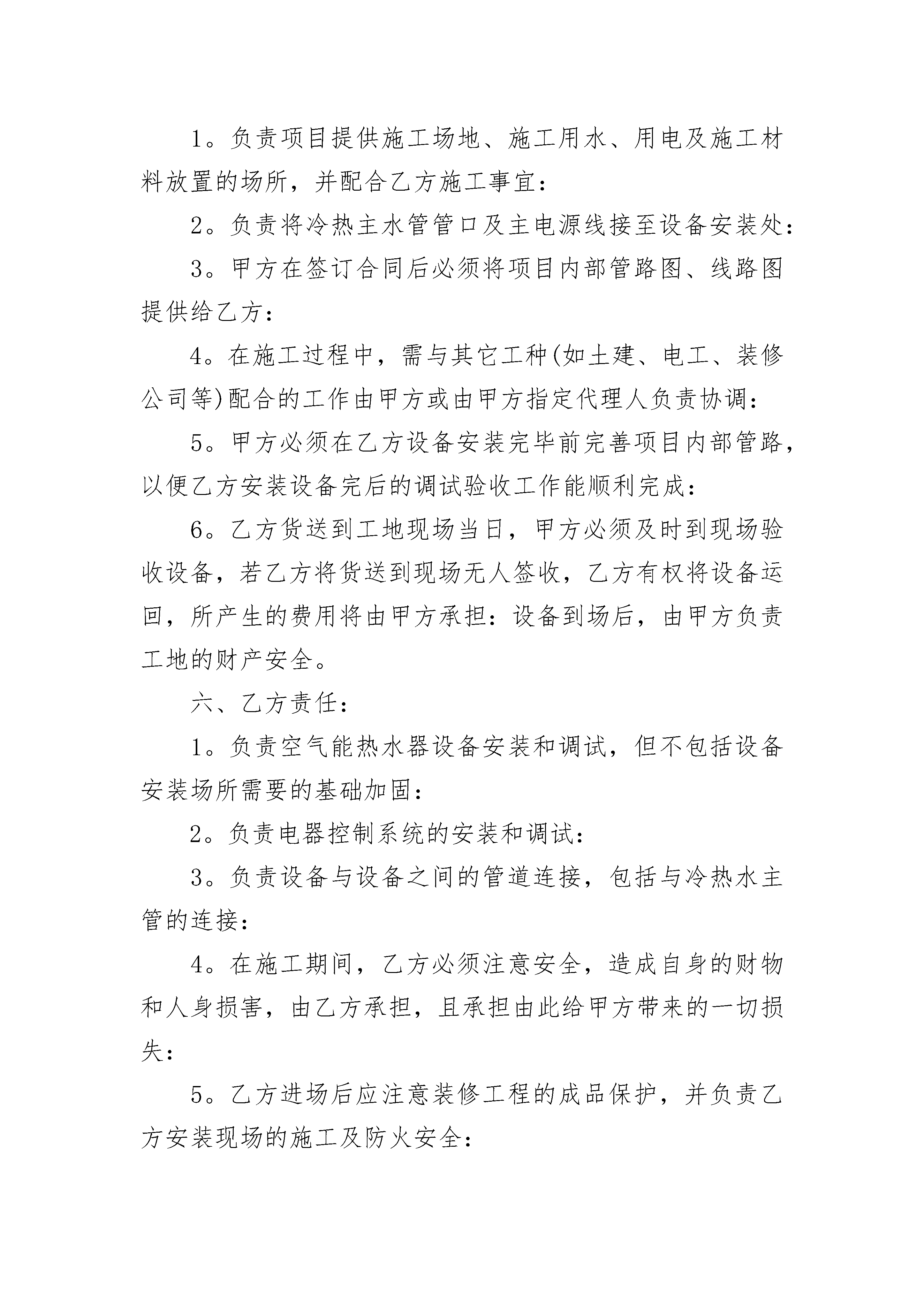 1。负责项目提供施工场地、施工用水、用电及施工材料放置的场所，并配合乙方施工事宜：

2。负责将冷热主水管管口及主电源线接至设备安装处：

3。甲方在签订合同后必须将项目内部管路图、线路图提供给乙方：

4。在施工过程中，需与其它工种(如土建、电工、装修公司等)配合的工作由甲方或由甲方指定代理人负责协调：

5。甲方必须在乙方设备安装完毕前完善项目内部管路，以便乙方安装设备完后的调试验收工作能顺利完成：

6。乙方货送到工地现场当日，甲方必须及时到现场验收设备，若乙方将货送到现场无人签收，乙方有权将设备运回，所产生的费用将由甲方承担：设备到场后，由甲方负责工地的财产安全。

六、乙方责任：

1。负责空气能热水器设备安装和调试，但不包括设备安装场所需要的基础加固：

2。负责电器控制系统的安装和调试：

3。负责设备与设备之间的管道连接，包括与冷热水主管的连接：

4。在施工期间，乙方必须注意安全，造成自身的财物和人身损害，由乙方承担，且承担由此给甲方带来的一切损失：

5。乙方进场后应注意装修工程的成品保护，并负责乙方安装现场的施工及防火安全：